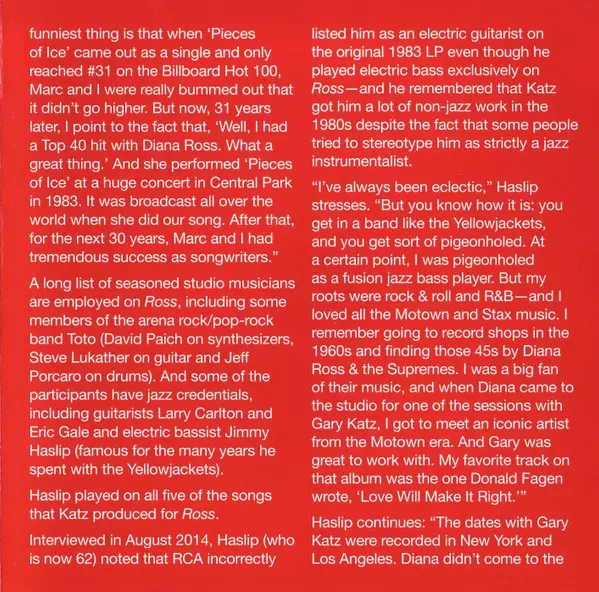 funniest thing is that when 'Pieces of Ice' came out as a single and only reached #31 on the Billboard Hot 100, Marc and I were really bummed out that it didn't go higher. But now, 31 years later, I point to the fact that, 'Well, I had a Top 40 hit with Diana Ross. What a great thing.' And she performed 'Pieces of Ice' at a huge concert in Central Park in 1983. It was broadcast all over the world when she did our song. After that, for the next 30 years, Marc and I had tremendous success as songwriters."

A long list of seasoned studio musicians are employed on Ross, including some members of the arena rock/pop-rock band Toto (David Paich on synthesizers, Steve Lukather on guitar and Jeff Porcaro on drums). And some of the participants have jazz credentials, including guitarists Larry Carlton and Eric Gale and electric bassist Jimmy Haslip (famous for the many years he spent with the Yellowjackets).

Haslip played on all five of the songs that Katz produced for Ross.

Interviewed in August 2014, Haslip (who is now 62) noted that RCA incorrectly listed him as an electric guitarist on the original 1983 LP even though he played electric bass exclusively on Ross—and he remembered that Katz got him a lot of non-jazz work in the 1980s despite the fact that some people tried to stereotype him as strictly a jazz instrumentalist.

"I've always been eclectic," Haslip stresses. "But you know how it is: you get in a band like the Yellowjackets, and you get sort of pigeonholed. At a certain point, I was pigeonholed as a fusion jazz bass player. But my roots were rock & roll and R&B—and I loved all the Motown and Stax music. I remember going to record shops in the 1960s and finding those 45s by Diana Ross & the Supremes. I was a big fan of their music, and when Diana came to the studio for one of the sessions with Gary Katz, I got to meet an iconic artist from the Motown era. And Gary was great to work with. My favorite track on that album was the one Donald Fagen wrote, 'Love Will Make It Right.'"

Haslip continues: "The dates with Gary Katz were recorded in New York and Los Angeles. Diana didn't come to the